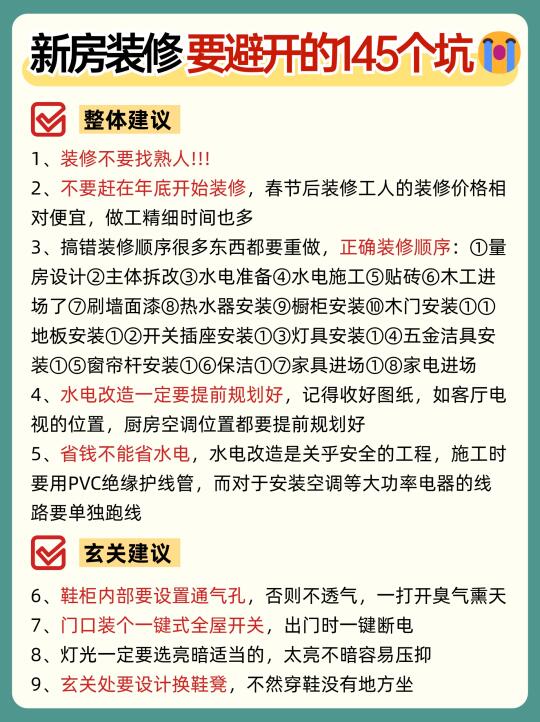 新房装修要避开的145个坑

整体建议

1、装修不要找熟人!!!

2、不要赶在年底开始装修，春节后装修工人的装修价格相对便宜，做工精细时间也多

3、搞错装修顺序很多东西都要重做，正确装修顺序：①量房设计②主体拆改③水电准备④水电施工⑤贴砖⑥木工进场了⑦刷墙面漆⑧热水器安装⑨橱柜安装⑩木门安装①①地板安装①②开关插座安装①③灯具安装①④五金洁具安装①⑤窗帘杆安装①⑥保洁①⑦家具进场①⑧家电进场

4、水电改造一定要提前规划好，记得收好图纸，如客厅电视的位置，厨房空调位置都要提前规划好

5、省钱不能省水电，水电改造是关乎安全的工程，施工时要用PVC绝缘护线管，而对于安装空调等大功率电器的线路要单独跑线

玄关建议

6、鞋柜内部要设置通气孔，否则不透气，一打开臭气熏天

7、门口装个一键式全屋开关，出门时一键断电

8、灯光一定要选亮暗适当的，太亮不暗容易压抑

9、玄关处要设计换鞋凳，不然穿鞋没有地方坐